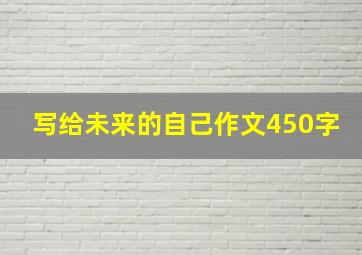 写给未来的自己作文450字